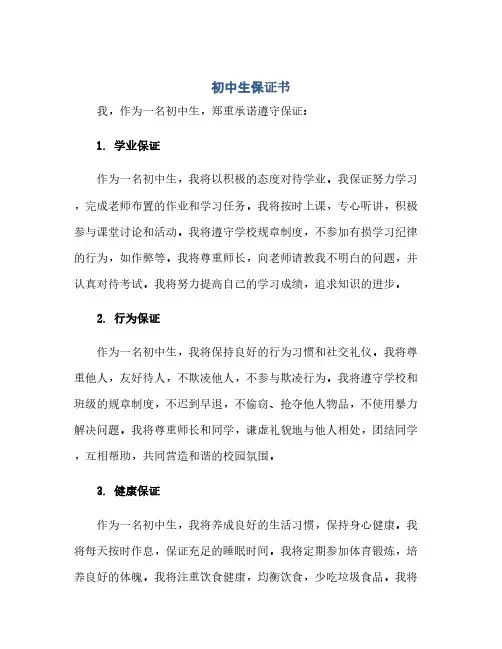 初中生保证书

我，作为一名初中生，郑重承诺遵守保证：

1. 学业保证

作为一名初中生，我将以积极的态度对待学业。我保证努力学习，完成老师布置的作业和学习任务。我将按时上课，专心听讲，积极参与课堂讨论和活动。我将遵守学校规章制度，不参加有损学习纪律的行为，如作弊等。我将尊重师长，向老师请教我不明白的问题，并认真对待考试。我将努力提高自己的学习成绩，追求知识的进步。

2. 行为保证

作为一名初中生，我将保持良好的行为习惯和社交礼仪。我将尊重他人，友好待人，不欺凌他人，不参与欺凌行为。我将遵守学校和班级的规章制度，不迟到早退，不偷窃、抢夺他人物品，不使用暴力解决问题。我将尊重师长和同学，谦虚礼貌地与他人相处，团结同学，互相帮助，共同营造和谐的校园氛围。

3. 健康保证

作为一名初中生，我将养成良好的生活习惯，保持身心健康。我将每天按时作息，保证充足的睡眠时间。我将定期参加体育锻炼，培养良好的体魄。我将注重饮食健康，均衡饮食，少吃垃圾食品。我将